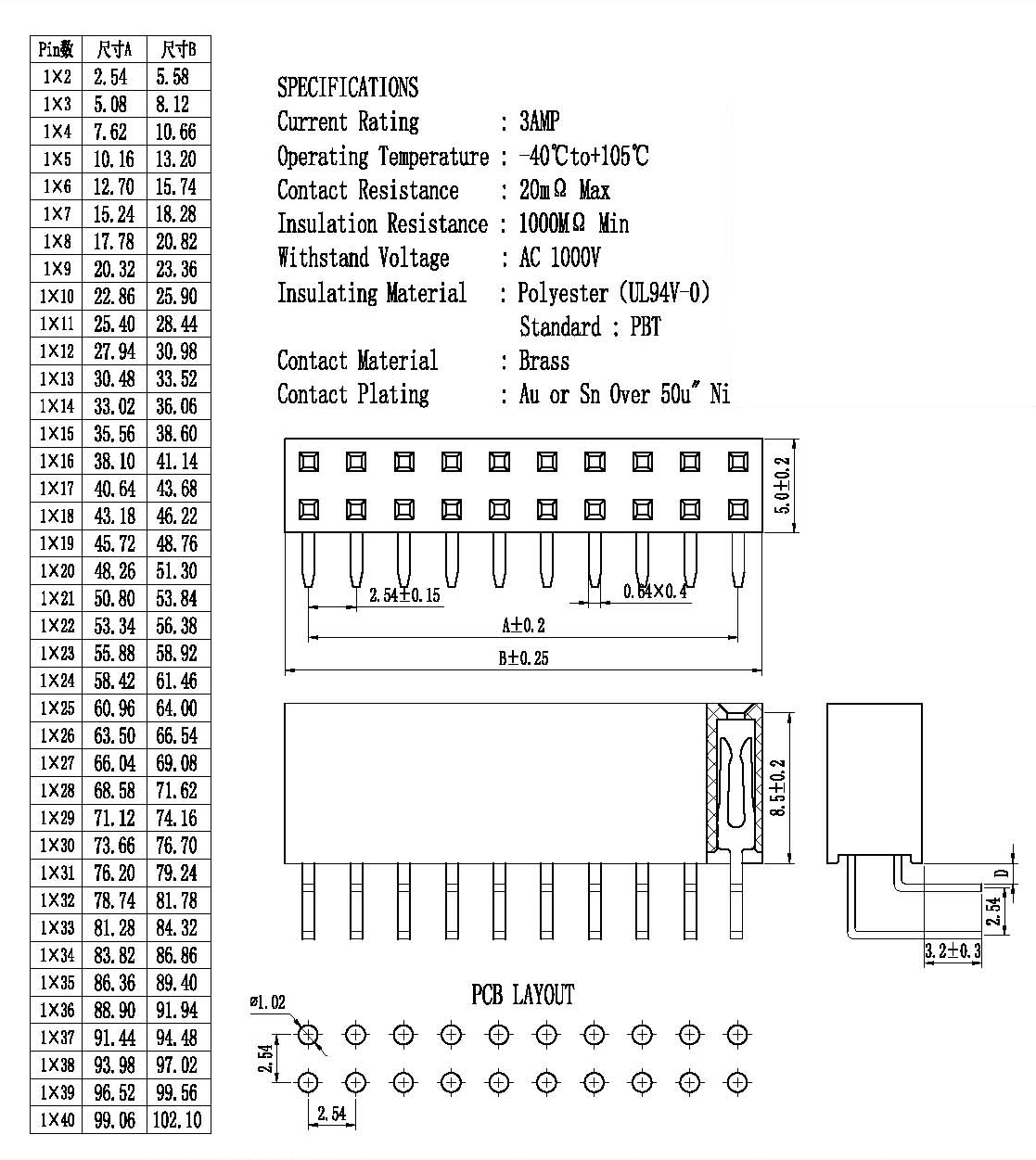 | Pin数 | 尺寸A | 尺寸B |
|---|---|---|
| 1×2 | 2.54 | 5.58 |
| 1×3 | 5.08 | 8.12 |
| 1×4 | 7.62 | 10.66 |
| 1×5 | 10.16 | 13.20 |
| 1×6 | 12.70 | 15.74 |
| 1×7 | 15.24 | 18.28 |
| 1×8 | 17.78 | 20.82 |
| 1×9 | 20.32 | 23.36 |
| 1×10 | 22.86 | 25.90 |
| 1×11 | 25.40 | 28.44 |
| 1×12 | 27.94 | 30.98 |
| 1×13 | 30.48 | 33.52 |
| 1×14 | 33.02 | 36.06 |
| 1×15 | 35.56 | 38.60 |
| 1×16 | 38.10 | 41.14 |
| 1×17 | 40.64 | 43.68 |
| 1×18 | 43.18 | 46.22 |
| 1×19 | 45.72 | 48.76 |
| 1×20 | 48.26 | 51.30 |
| 1×21 | 50.80 | 53.84 |
| 1×22 | 53.34 | 56.38 |
| 1×23 | 55.88 | 58.92 |
| 1×24 | 58.42 | 61.46 |
| 1×25 | 60.96 | 64.00 |
| 1×26 | 63.50 | 66.54 |
| 1×27 | 66.04 | 69.08 |
| 1×28 | 68.58 | 71.62 |
| 1×29 | 71.12 | 74.16 |
| 1×30 | 73.66 | 76.70 |
| 1×31 | 76.20 | 79.24 |
| 1×32 | 78.74 | 81.78 |
| 1×33 | 81.28 | 84.32 |
| 1×34 | 83.82 | 86.86 |
| 1×35 | 86.36 | 89.40 |
| 1×36 | 88.90 | 91.94 |
| 1×37 | 91.44 | 94.48 |
| 1×38 | 93.98 | 97.02 |
| 1×39 | 96.52 | 99.56 |
| 1×40 | 99.06 | 102.10 |

SPECIFICATIONS
Current Rating : 3AMP
Operating Temperature : -40℃to+105℃
Contact Resistance : 20mΩ Max
Insulation Resistance : 1000MΩ Min
Withstand Voltage : AC 1000V
Insulating Material : Polyester (UL94V-0)
Standard : PBT
Contact Material : Brass
Contact Plating : Au or Sn Over 50u" Ni

5.0±0.2
2.54±0.15
0.64×0.4
A±0.2
B±0.25
8.5±0.2
D
2.54
3.2±0.3

PCB LAYOUT
ø1.02
2.54
2.54